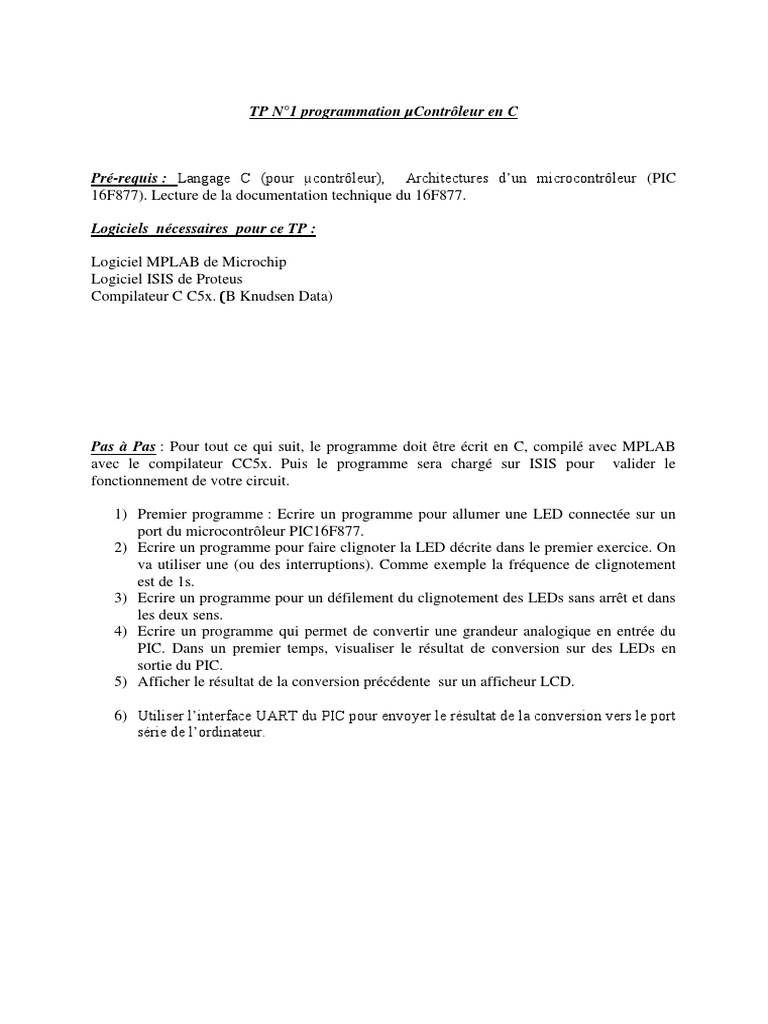 TP N°1 programmation µContrôleur en C

Pré-requis : Langage C (pour µcontrôleur), Architectures d'un microcontrôleur (PIC 16F877). Lecture de la documentation technique du 16F877.

Logiciels nécessaires pour ce TP :

Logiciel MPLAB de Microchip
Logiciel ISIS de Proteus
Compilateur C C5x. (B Knudsen Data)

Pas à Pas : Pour tout ce qui suit, le programme doit être écrit en C, compilé avec MPLAB avec le compilateur CC5x. Puis le programme sera chargé sur ISIS pour valider le fonctionnement de votre circuit.

1) Premier programme : Ecrire un programme pour allumer une LED connectée sur un port du microcontrôleur PIC16F877.
2) Ecrire un programme pour faire clignoter la LED décrite dans le premier exercice. On va utiliser une (ou des interruptions). Comme exemple la fréquence de clignotement est de 1s.
3) Ecrire un programme pour un défilement du clignotement des LEDs sans arrêt et dans les deux sens.
4) Ecrire un programme qui permet de convertir une grandeur analogique en entrée du PIC. Dans un premier temps, visualiser le résultat de conversion sur des LEDs en sortie du PIC.
5) Afficher le résultat de la conversion précédente sur un afficheur LCD.

6) Utiliser l'interface UART du PIC pour envoyer le résultat de la conversion vers le port série de l'ordinateur.